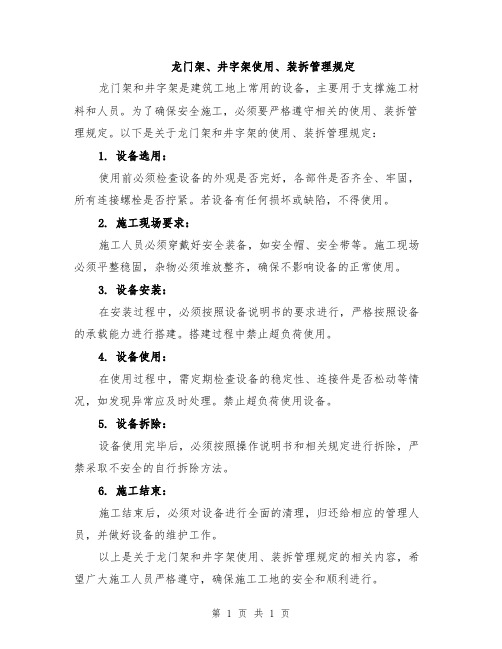 龙门架、井字架使用、装拆管理规定

龙门架和井字架是建筑工地上常用的设备，主要用于支撑施工材料和人员。为了确保安全施工，必须要严格遵守相关的使用、装拆管理规定。以下是关于龙门架和井字架的使用、装拆管理规定：

1. 设备选用：

使用前必须检查设备的外观是否完好，各部件是否齐全、牢固，所有连接螺栓是否拧紧。若设备有任何损坏或缺陷，不得使用。

2. 施工现场要求：

施工人员必须穿戴好安全装备，如安全帽、安全带等。施工现场必须平整稳固，杂物必须堆放整齐，确保不影响设备的正常使用。

3. 设备安装：

在安装过程中，必须按照设备说明书的要求进行，严格按照设备的承载能力进行搭建。搭建过程中禁止超负荷使用。

4. 设备使用：

在使用过程中，需定期检查设备的稳定性、连接件是否松动等情况，如发现异常应及时处理。禁止超负荷使用设备。

5. 设备拆除：

设备使用完毕后，必须按照操作说明书和相关规定进行拆除，严禁采取不安全的自行拆除方法。

6. 施工结束：

施工结束后，必须对设备进行全面的清理，归还给相应的管理人员，并做好设备的维护工作。

以上是关于龙门架和井字架使用、装拆管理规定的相关内容，希望广大施工人员严格遵守，确保施工工地的安全和顺利进行。

第 1 页 共 1 页